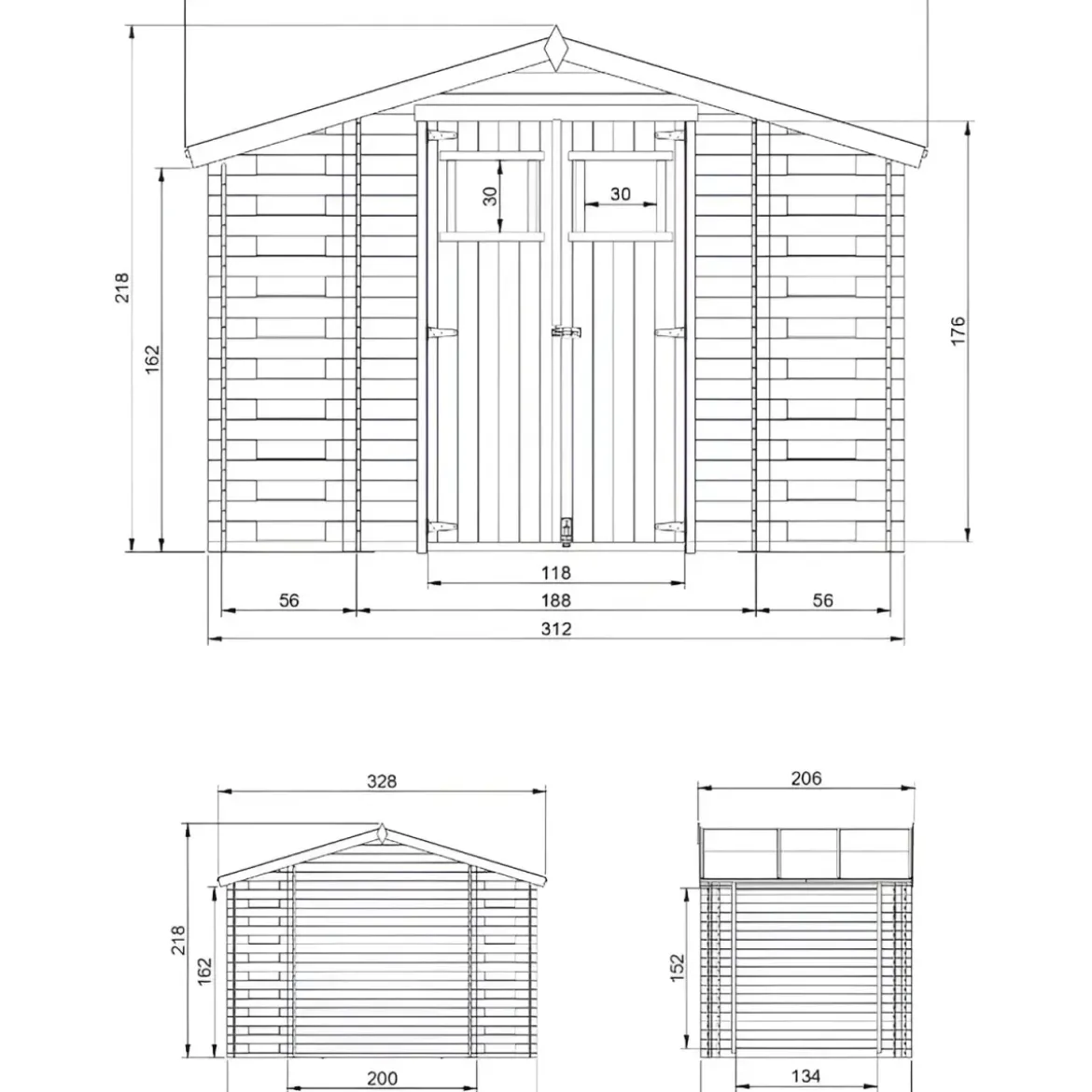 218
162
30
30
176
118
56
188
56
312

328
218
162
200

206
152
134